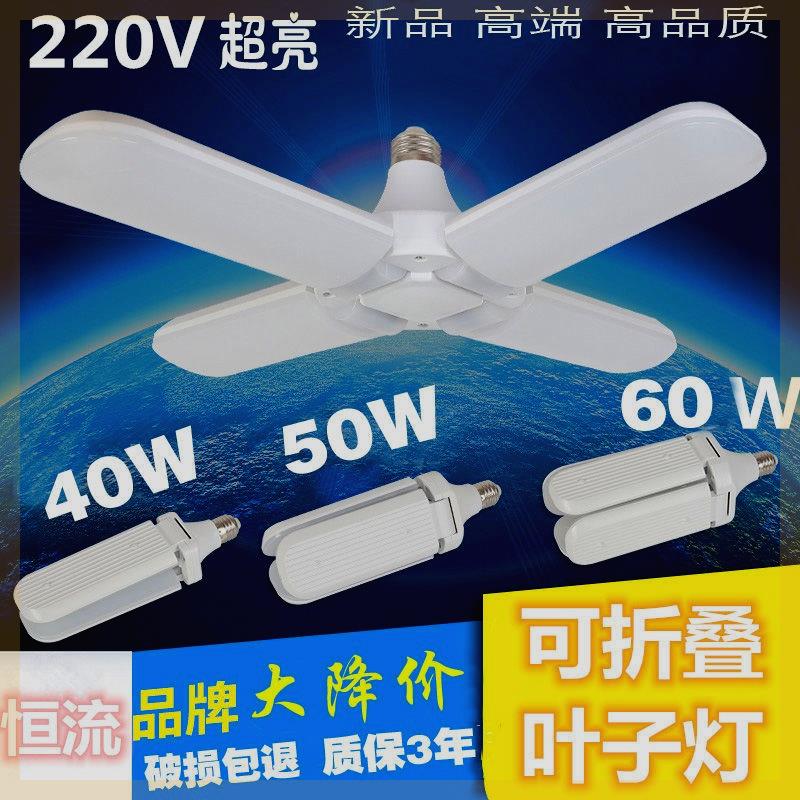 220V 超亮 新品 高端 高品质

40W 50W 60 W

恒流 品牌 大降价

破损包退 质保3年

可折叠 叶子灯